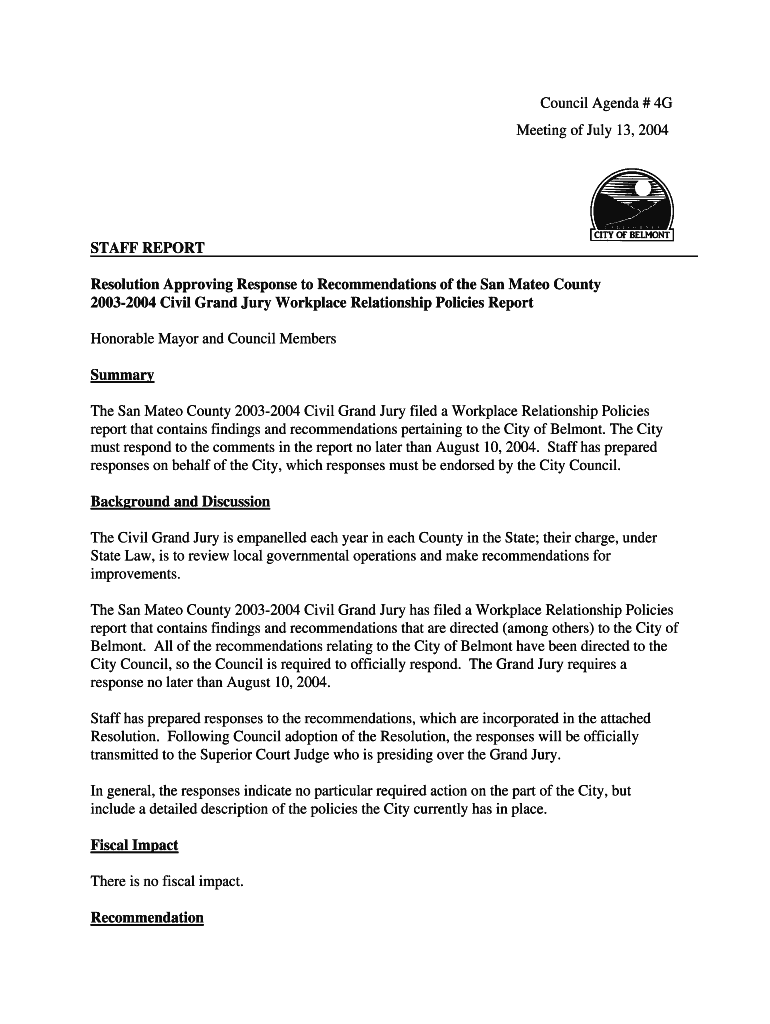 Council Agenda # 4G
Meeting of July 13, 2004

CITY OF BELMONT

STAFF REPORT

Resolution Approving Response to Recommendations of the San Mateo County 2003-2004 Civil Grand Jury Workplace Relationship Policies Report

Honorable Mayor and Council Members

Summary

The San Mateo County 2003-2004 Civil Grand Jury filed a Workplace Relationship Policies report that contains findings and recommendations pertaining to the City of Belmont. The City must respond to the comments in the report no later than August 10, 2004. Staff has prepared responses on behalf of the City, which responses must be endorsed by the City Council.

Background and Discussion

The Civil Grand Jury is empanelled each year in each County in the State; their charge, under State Law, is to review local governmental operations and make recommendations for improvements.

The San Mateo County 2003-2004 Civil Grand Jury has filed a Workplace Relationship Policies report that contains findings and recommendations that are directed (among others) to the City of Belmont. All of the recommendations relating to the City of Belmont have been directed to the City Council, so the Council is required to officially respond. The Grand Jury requires a response no later than August 10, 2004.

Staff has prepared responses to the recommendations, which are incorporated in the attached Resolution. Following Council adoption of the Resolution, the responses will be officially transmitted to the Superior Court Judge who is presiding over the Grand Jury.

In general, the responses indicate no particular required action on the part of the City, but include a detailed description of the policies the City currently has in place.

Fiscal Impact

There is no fiscal impact.

Recommendation